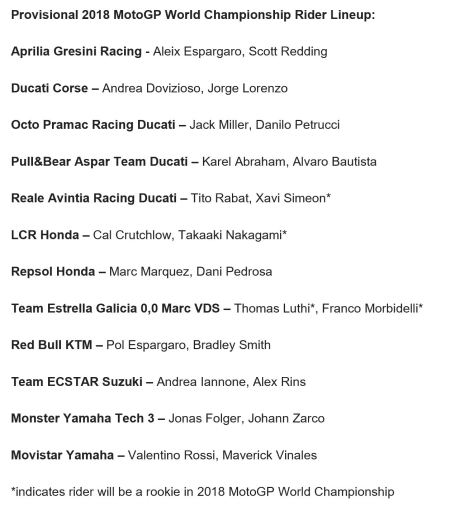 Provisional 2018 MotoGP World Championship Rider Lineup:

Aprilia Gresini Racing - Aleix Espargaro, Scott Redding

Ducati Corse – Andrea Dovizioso, Jorge Lorenzo

Octo Pramac Racing Ducati – Jack Miller, Danilo Petrucci

Pull&Bear Aspar Team Ducati – Karel Abraham, Alvaro Bautista

Reale Avintia Racing Ducati – Tito Rabat, Xavi Simeon*

LCR Honda – Cal Crutchlow, Takaaki Nakagami*

Repsol Honda – Marc Marquez, Dani Pedrosa

Team Estrella Galicia 0,0 Marc VDS – Thomas Luthi*, Franco Morbidelli*

Red Bull KTM – Pol Espargaro, Bradley Smith

Team ECSTAR Suzuki – Andrea Iannone, Alex Rins

Monster Yamaha Tech 3 – Jonas Folger, Johann Zarco

Movistar Yamaha – Valentino Rossi, Maverick Vinales

*indicates rider will be a rookie in 2018 MotoGP World Championship